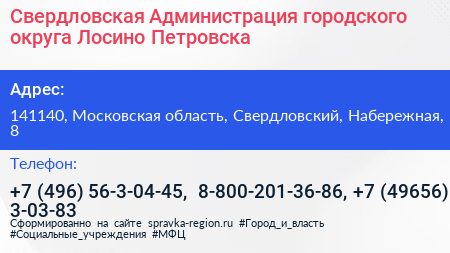 Свердловская Администрация городского округа Лосино Петровска

Адрес:

141140, Московская область, Свердловский, Набережная, 8

Телефон:

+7 (496) 56-3-04-45, 8-800-201-36-86, +7 (49656) 3-03-83

Сформированно на сайте spravka-region.ru #Город_и_власть #Социальные_учреждения #МФЦ